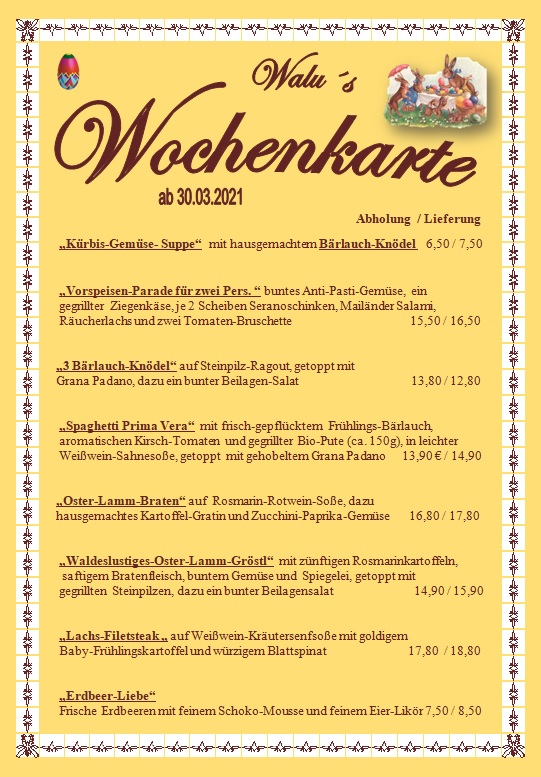 Walu´s

Wochenkarte

ab 30.03.2021

Abholung / Lieferung

„Kürbis-Gemüse- Suppe“ mit hausgemachtem Bärlauch-Knödel 6,50 / 7,50

„Vorspeisen-Parade für zwei Pers. “ buntes Anti-Pasti-Gemüse, ein gegrillter Ziegenkäse, je 2 Scheiben Seranoschinken, Mailänder Salami, Räucherlachs und zwei Tomaten-Bruschette 15,50 / 16,50

„3 Bärlauch-Knödel“ auf Steinpilz-Ragout, getoppt mit Grana Padano, dazu ein bunter Beilagen-Salat 13,80 / 12,80

„Spaghetti Prima Vera“ mit frisch-gepflücktem Frühlings-Bärlauch, aromatischen Kirsch-Tomaten und gegrillter Bio-Pute (ca. 150g), in leichter Weißwein-Sahnesoße, getoppt mit gehobeltem Grana Padano 13,90 € / 14,90

„Oster-Lamm-Braten“ auf Rosmarin-Rotwein-Soße, dazu hausgemachtes Kartoffel-Gratin und Zucchini-Paprika-Gemüse 16,80 / 17,80

„Waldeslustiges-Oster-Lamm-Gröstl“ mit zünftigen Rosmarinkartoffeln, saftigem Bratenfleisch, buntem Gemüse und Spiegelei, getoppt mit gegrillten Steinpilzen, dazu ein bunter Beilagensalat 14,90 / 15,90

„Lachs-Filetsteak „ auf Weißwein-Kräutersenfsoße mit goldigem Baby-Frühlingskartoffel und würzigem Blattspinat 17,80 / 18,80

„Erdbeer-Liebe“
Frische Erdbeeren mit feinem Schoko-Mousse und feinem Eier-Likör 7,50 / 8,50